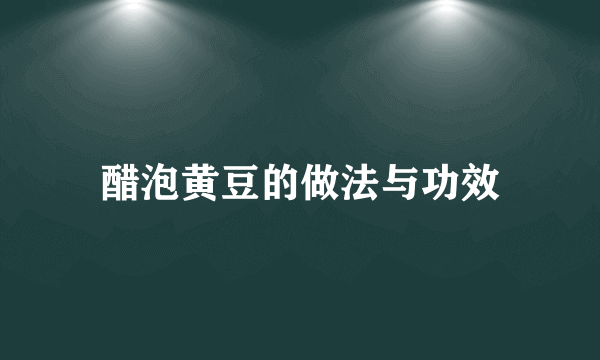 醋泡黄豆的做法与功效